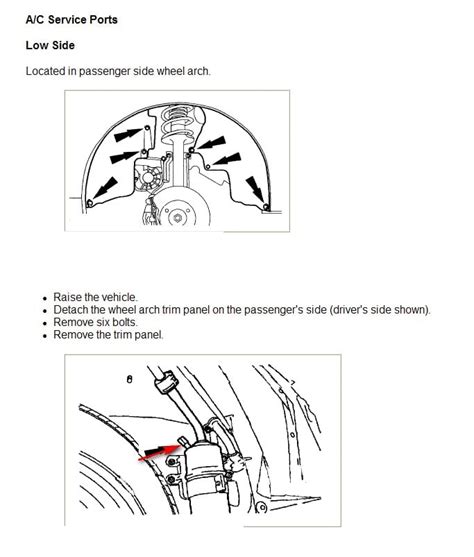 A/C Service Ports

Low Side

Located in passenger side wheel arch.

- Raise the vehicle.
- Detach the wheel arch trim panel on the passenger's side (driver's side shown).
- Remove six bolts.
- Remove the trim panel.

8